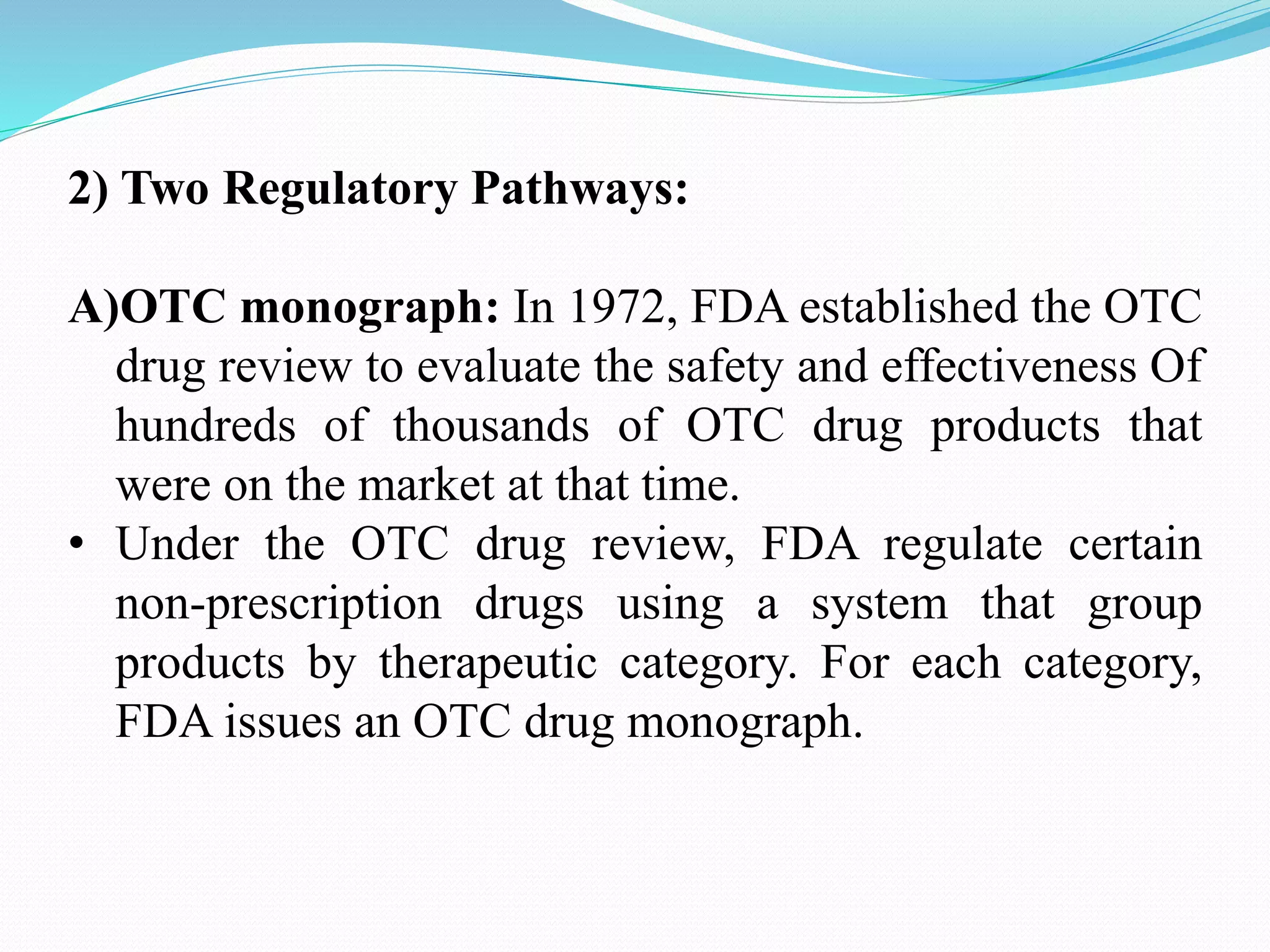 2) Two Regulatory Pathways:

A)OTC monograph: In 1972, FDA established the OTC drug review to evaluate the safety and effectiveness Of hundreds of thousands of OTC drug products that were on the market at that time.

• Under the OTC drug review, FDA regulate certain non-prescription drugs using a system that group products by therapeutic category. For each category, FDA issues an OTC drug monograph.